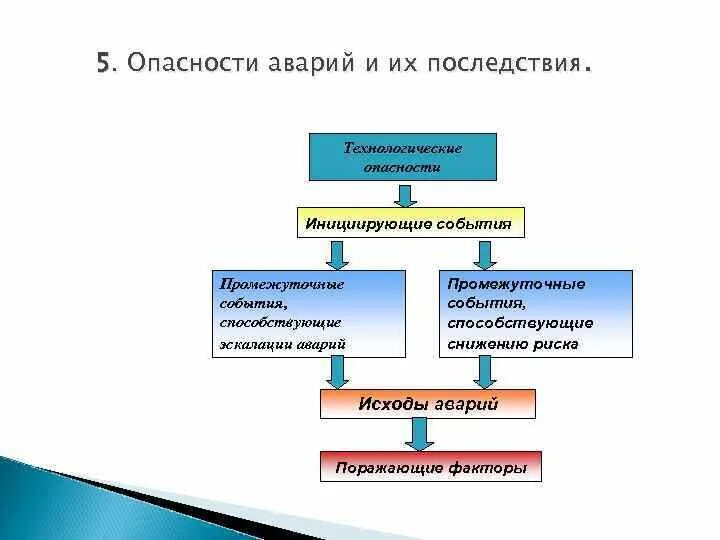 5. Опасности аварий и их последствия.

Технологические опасности

Инициирующие события

Промежуточные события, способствующие эскалации аварий

Промежуточные события, способствующие снижению риска

Исходы аварий

Поражающие факторы